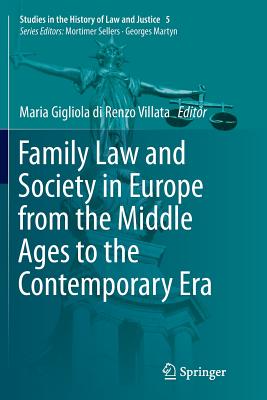 Studies in the History of Law and Justice 5
Series Editors: Mortimer Sellers · Georges Martyn

Maria Gigliola di Renzo Villata Editor

Family Law and Society in Europe from the Middle Ages to the Contemporary Era

Springer